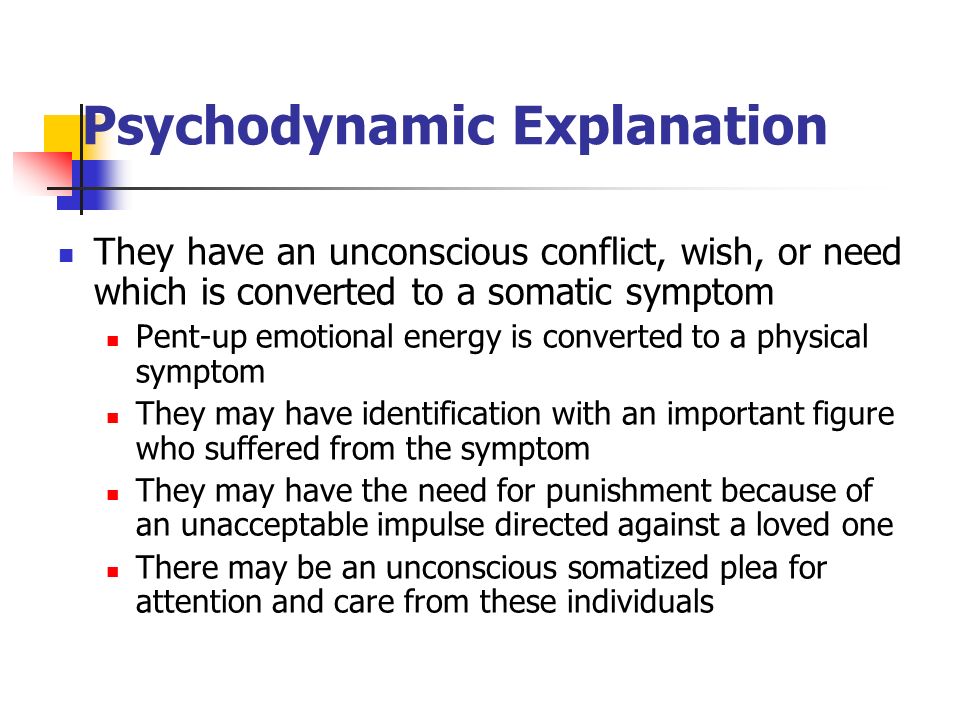 Psychodynamic Explanation

- They have an unconscious conflict, wish, or need which is converted to a somatic symptom
  - Pent-up emotional energy is converted to a physical symptom
  - They may have identification with an important figure who suffered from the symptom
  - They may have the need for punishment because of an unacceptable impulse directed against a loved one
  - There may be an unconscious somatized plea for attention and care from these individuals